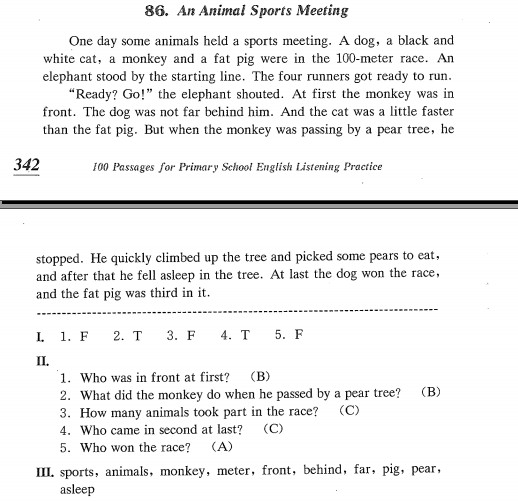 86. An Animal Sports Meeting

One day some animals held a sports meeting. A dog, a black and white cat, a monkey and a fat pig were in the 100-meter race. An elephant stood by the starting line. The four runners got ready to run.

"Ready? Go!" the elephant shouted. At first the monkey was in front. The dog was not far behind him. And the cat was a little faster than the fat pig. But when the monkey was passing by a pear tree, he

342 100 Passages for Primary School English Listening Practice

stopped. He quickly climbed up the tree and picked some pears to eat, and after that he fell asleep in the tree. At last the dog won the race, and the fat pig was third in it.

I. 1. F 2. T 3. F 4. T 5. F

II.
1. Who was in front at first? (B)
2. What did the monkey do when he passed by a pear tree? (B)
3. How many animals took part in the race? (C)
4. Who came in second at last? (C)
5. Who won the race? (A)

III. sports, animals, monkey, meter, front, behind, far, pig, pear, asleep